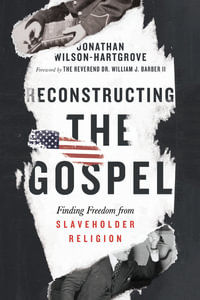 JONATHAN WILSON-HARTGROVE

Foreword by THE REVEREND DR. WILLIAM J. BARBER II

RECONSTRUCTING THE GOSPEL

Finding Freedom from SLAVEHOLDER RELIGION